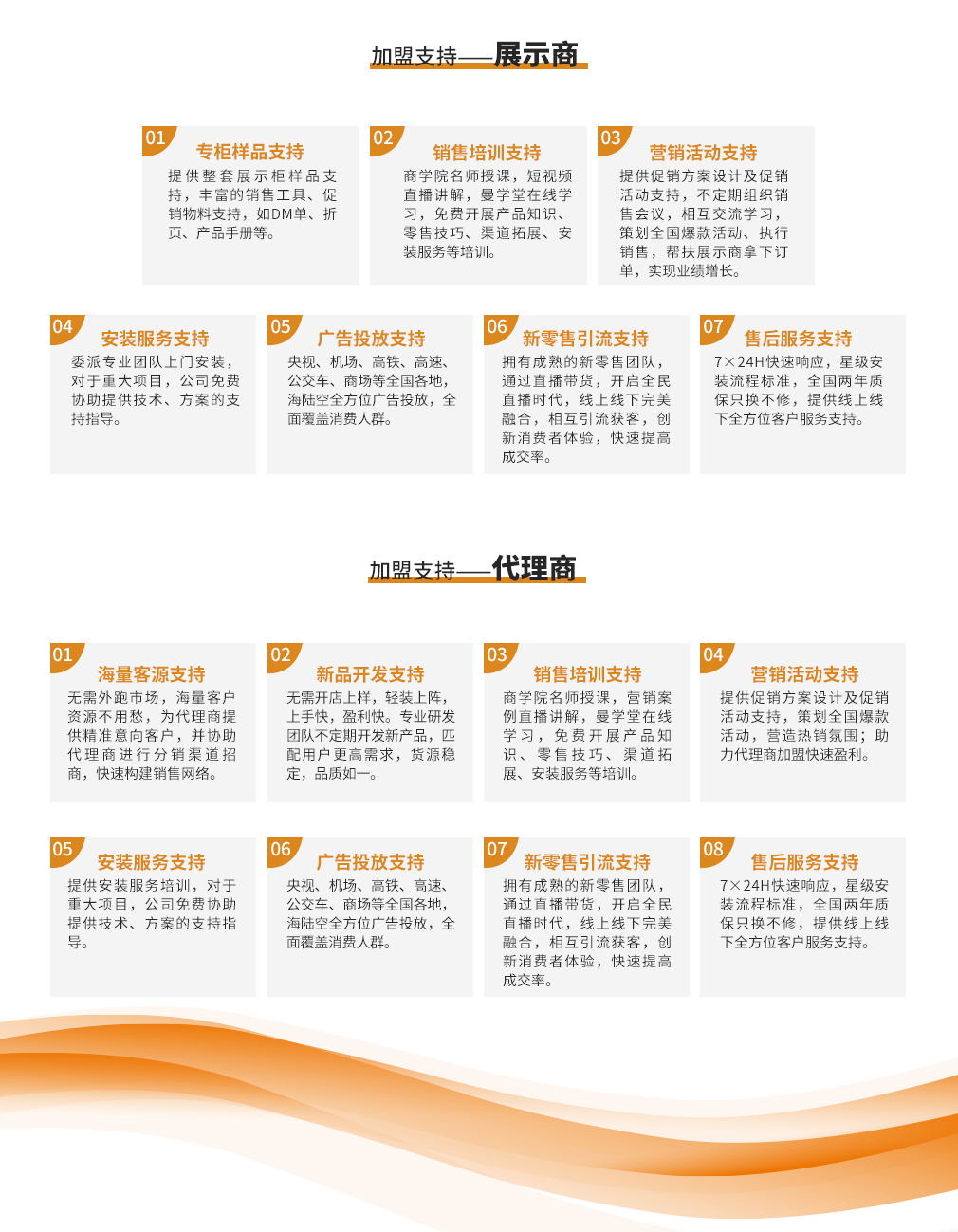 加盟支持——展示商

01
专柜样品支持
提供整套展示柜样品支持，丰富的销售工具、促销物料支持，如DM单、折页、产品手册等。

02
销售培训支持
商学院名师授课，短视频直播讲解，曼学堂在线学习，免费开展产品知识、零售技巧、渠道拓展、安装服务等培训。

03
营销活动支持
提供促销方案设计及促销活动支持，不定期组织销售会议，相互交流学习，策划全国爆款活动、执行销售，帮扶展示商拿下订单，实现业绩增长。

04
安装服务支持
委派专业团队上门安装，对于重大项目，公司免费协助提供技术、方案的支持指导。

05
广告投放支持
央视、机场、高铁、高速、公交车、商场等全国各地，海陆空全方位广告投放，全面覆盖消费人群。

06
新零售引流支持
拥有成熟的新零售团队，通过直播带货，开启全民直播时代，线上线下完美融合，相互引流获客，创新消费者体验，快速提高成交率。

07
售后服务支持
7×24H快速响应，星级安装流程标准，全国两年质保只换不修，提供线上线下全方位客户服务支持。

加盟支持——代理商

01
海量客源支持
无需外跑市场，海量客户资源不用愁，为代理商提供精准意向客户，并协助代理商进行分销渠道招商，快速构建销售网络。

02
新品开发支持
无需开店上样，轻装上阵，上手快，盈利快。专业研发团队不定期开发新产品，匹配用户更高需求，货源稳定，品质如一。

03
销售培训支持
商学院名师授课，营销案例直播讲解，曼学堂在线学习，免费开展产品知识、零售技巧、渠道拓展、安装服务等培训。

04
营销活动支持
提供促销方案设计及促销活动支持，策划全国爆款活动，营造热销氛围；助力代理商加盟快速盈利。

05
安装服务支持
提供安装服务培训，对于重大项目，公司免费协助提供技术、方案的支持指导。

06
广告投放支持
央视、机场、高铁、高速、公交车、商场等全国各地，海陆空全方位广告投放，全面覆盖消费人群。

07
新零售引流支持
拥有成熟的新零售团队，通过直播带货，开启全民直播时代，线上线下完美融合，相互引流获客，创新消费者体验，快速提高成交率。

08
售后服务支持
7×24H快速响应，星级安装流程标准，全国两年质保只换不修，提供线上线下全方位客户服务支持。